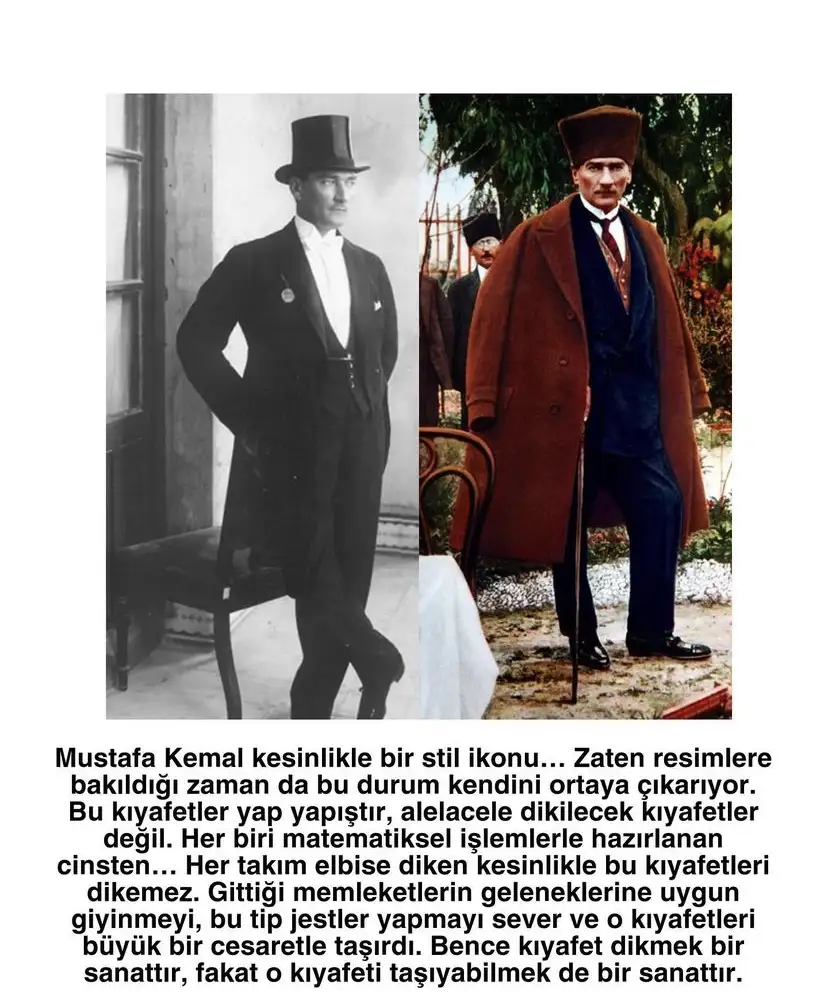 Mustafa Kemal kesinlikle bir stil ikonu… Zaten resimlere bakıldığı zaman da bu durum kendini ortaya çıkarıyor. Bu kıyafetler yap yapıştır, alelacele dikilecek kıyafetler değil. Her biri matematiksel işlemlerle hazırlanan cinsten… Her takım elbise diken kesinlikle bu kıyafetleri dikemez. Gittiği memleketlerin geleneklerine uygun giyinmeyi, bu tip jestler yapmayı sever ve o kıyafetleri büyük bir cesaretle taşırdı. Bence kıyafet dikmek bir sanattır, fakat o kıyafeti taşıyabilmek de bir sanattır.